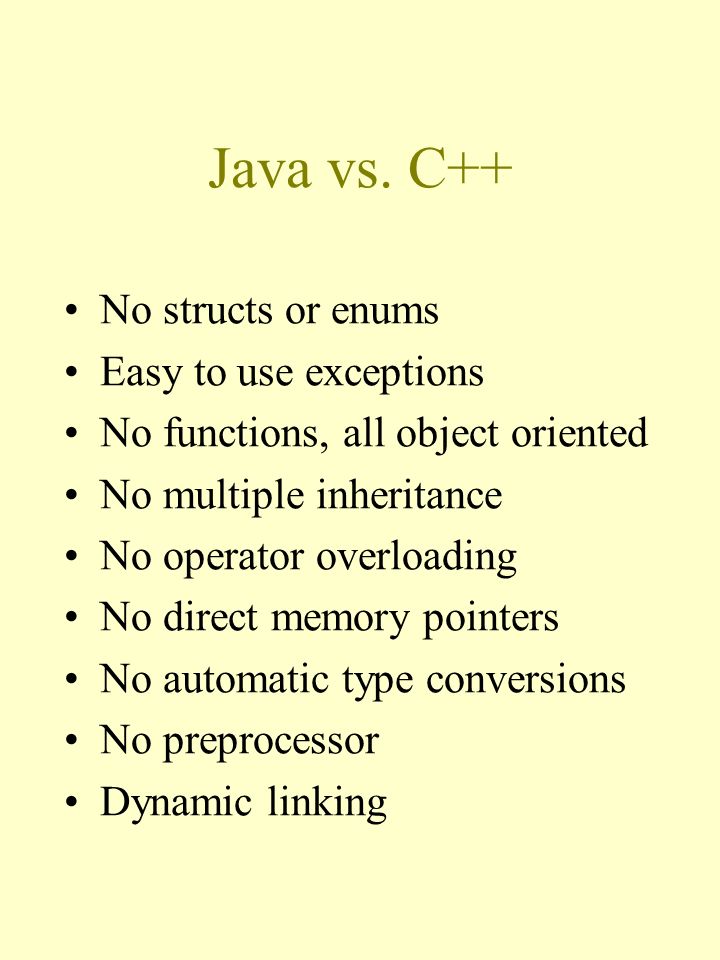 Java vs. C++

• No structs or enums
• Easy to use exceptions
• No functions, all object oriented
• No multiple inheritance
• No operator overloading
• No direct memory pointers
• No automatic type conversions
• No preprocessor
• Dynamic linking